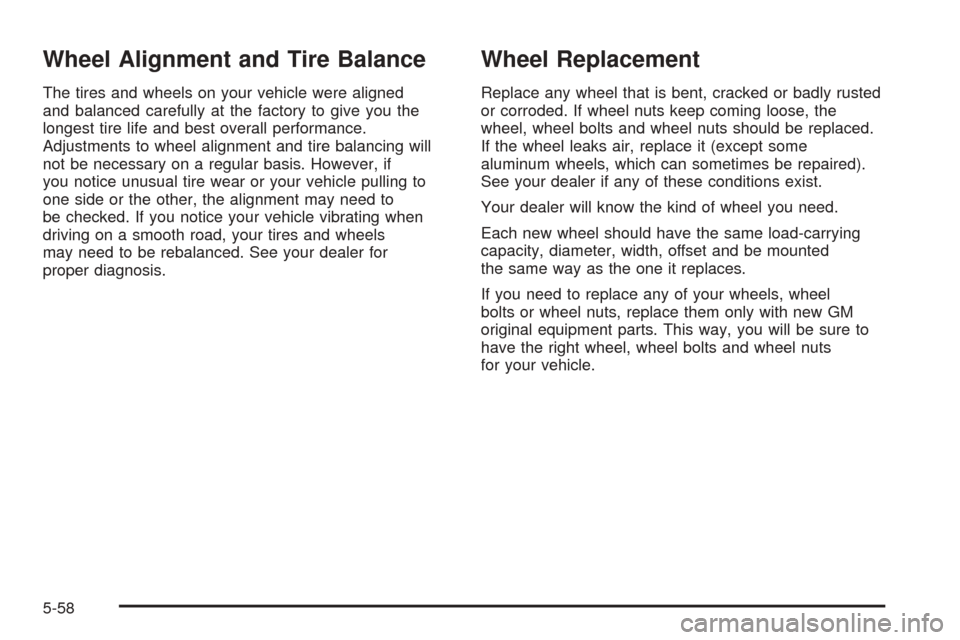 Wheel Alignment and Tire Balance

The tires and wheels on your vehicle were aligned and balanced carefully at the factory to give you the longest tire life and best overall performance. Adjustments to wheel alignment and tire balancing will not be necessary on a regular basis. However, if you notice unusual tire wear or your vehicle pulling to one side or the other, the alignment may need to be checked. If you notice your vehicle vibrating when driving on a smooth road, your tires and wheels may need to be rebalanced. See your dealer for proper diagnosis.

Wheel Replacement

Replace any wheel that is bent, cracked or badly rusted or corroded. If wheel nuts keep coming loose, the wheel, wheel bolts and wheel nuts should be replaced. If the wheel leaks air, replace it (except some aluminum wheels, which can sometimes be repaired). See your dealer if any of these conditions exist.

Your dealer will know the kind of wheel you need.

Each new wheel should have the same load-carrying capacity, diameter, width, offset and be mounted the same way as the one it replaces.

If you need to replace any of your wheels, wheel bolts or wheel nuts, replace them only with new GM original equipment parts. This way, you will be sure to have the right wheel, wheel bolts and wheel nuts for your vehicle.

5-58

carmanualsonline.info